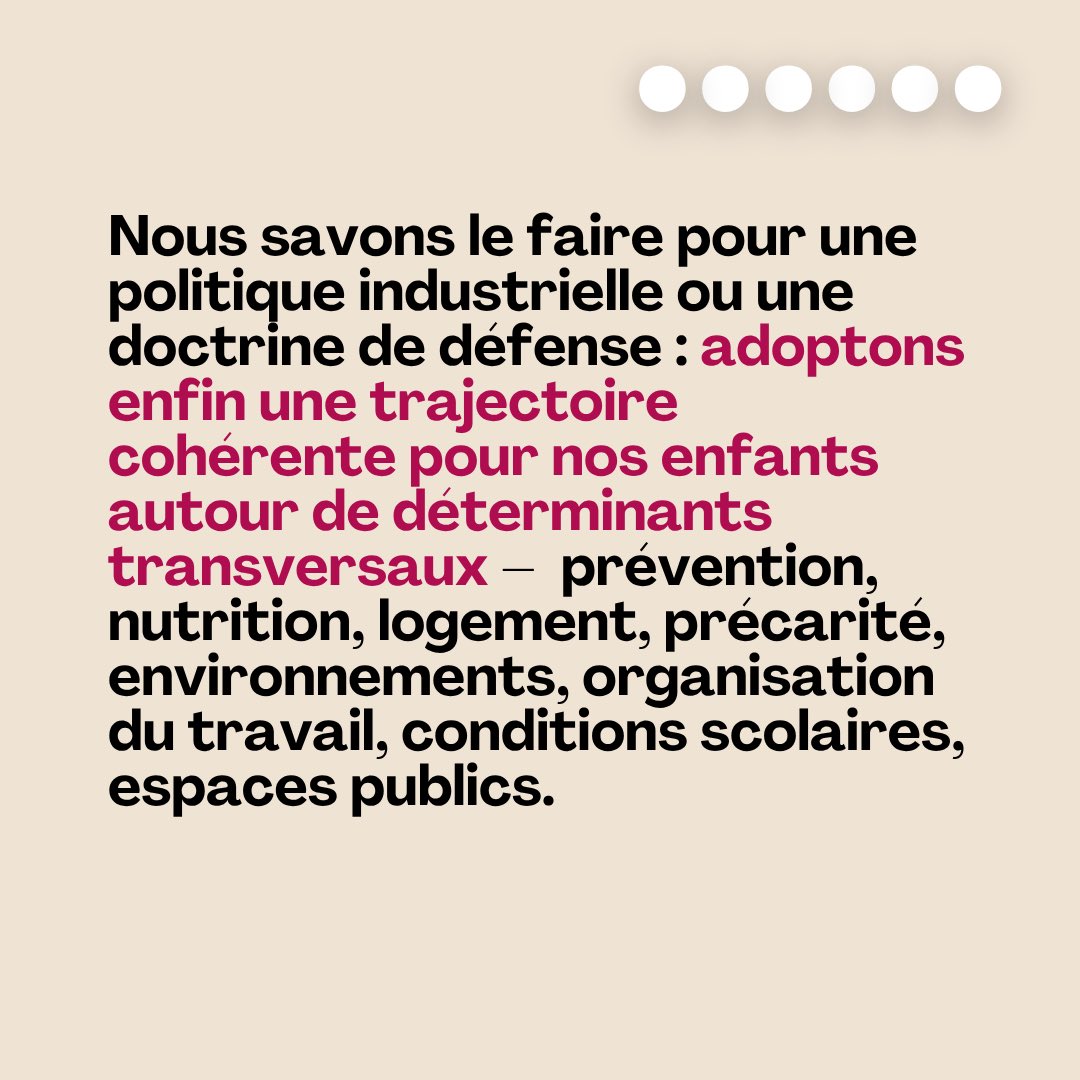 Nous savons le faire pour une politique industrielle ou une doctrine de défense : adoptons enfin une trajectoire cohérente pour nos enfants autour de déterminants transversaux – prévention, nutrition, logement, précarité, environnements, organisation du travail, conditions scolaires, espaces publics.